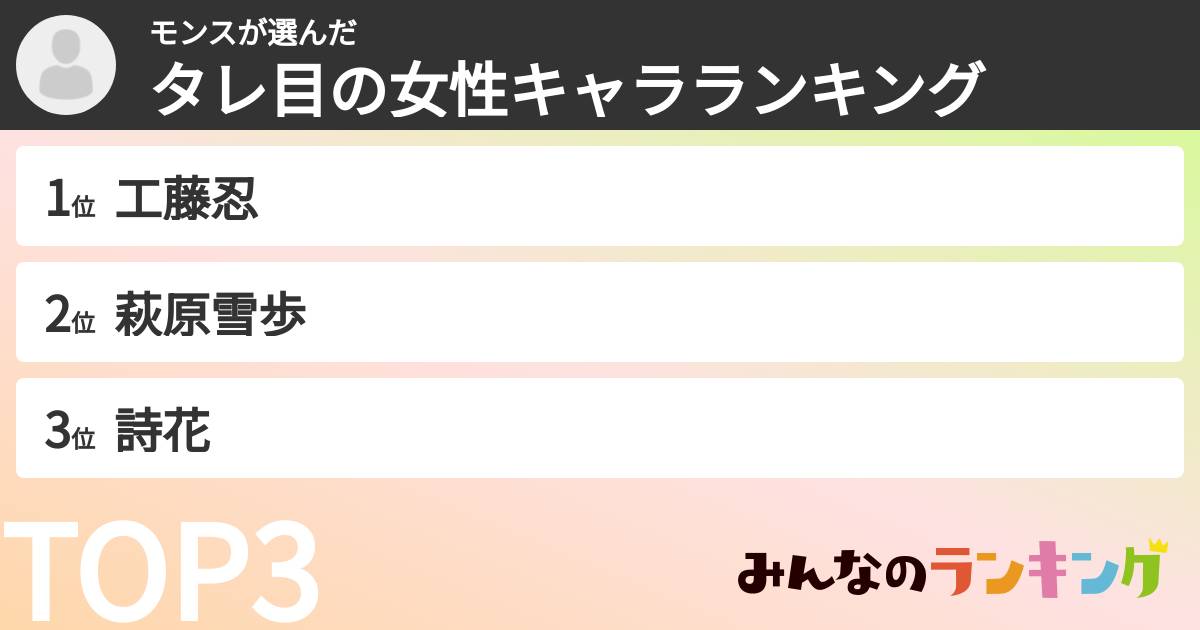 モンスが選んだ
タレ目の女性キャラランキング

1位 工藤忍

2位 萩原雪歩

3位 詩花

TOP3

みんなのランキング